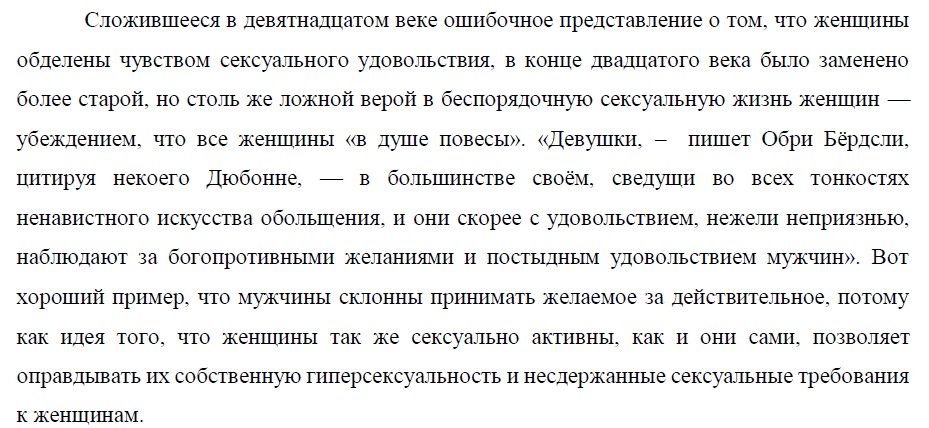 Сложившееся в девятнадцатом веке ошибочное представление о том, что женщины обделены чувством сексуального удовольствия, в конце двадцатого века было заменено более старой, но столь же ложной верой в беспорядочную сексуальную жизнь женщин — убеждением, что все женщины «в душе повесы». «Девушки, – пишет Обри Бёрдсли, цитируя некоего Дюбонне, — в большинстве своём, сведущи во всех тонкостях ненавистного искусства обольщения, и они скорее с удовольствием, нежели неприязнью, наблюдают за богопротивными желаниями и постыдным удовольствием мужчин». Вот хороший пример, что мужчины склонны принимать желаемое за действительное, потому как идея того, что женщины так же сексуально активны, как и они сами, позволяет оправдывать их собственную гиперсексуальность и несдержанные сексуальные требования к женщинам.